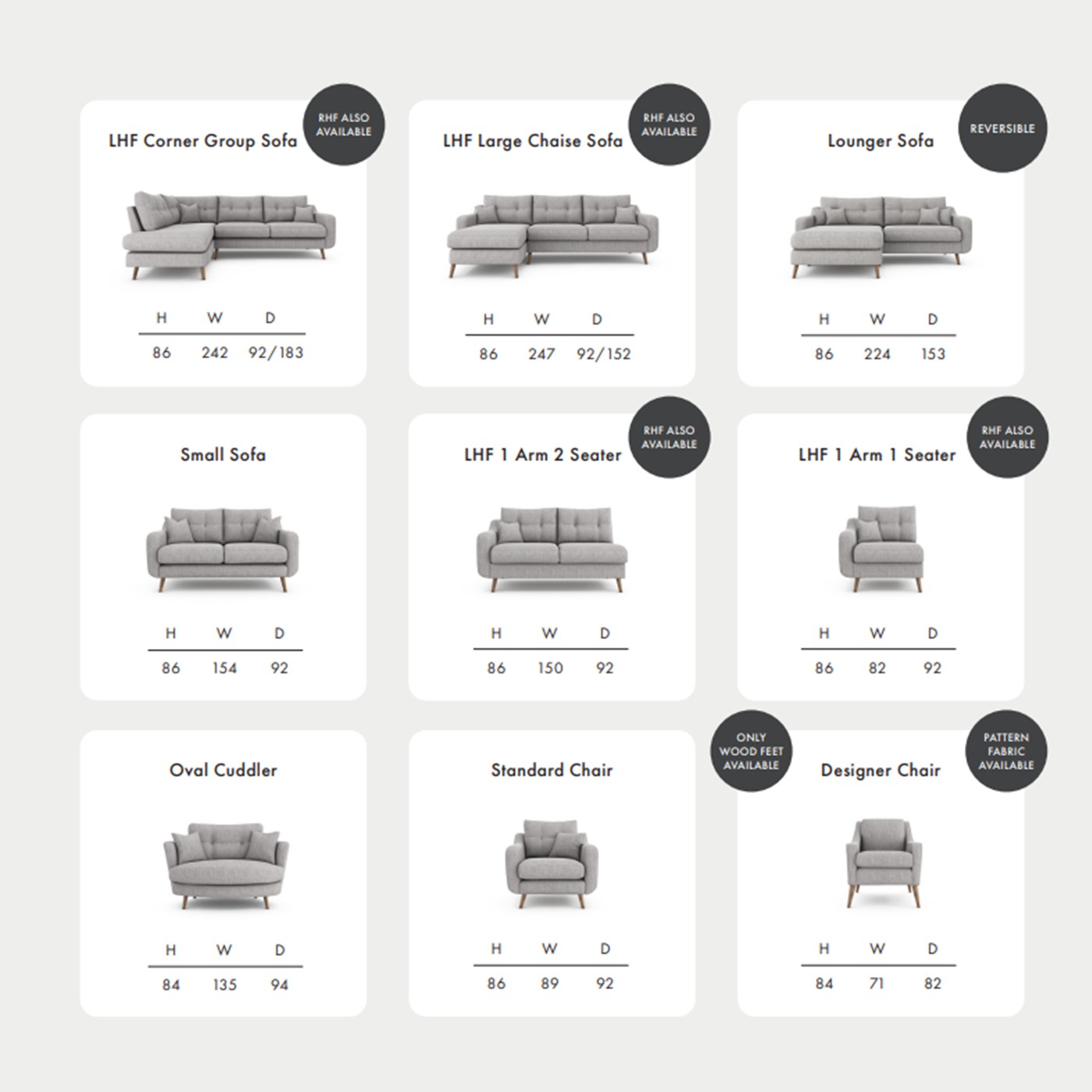 LHF Corner Group Sofa

RHF ALSO AVAILABLE

| H | W | D |
|---|---|---|
| 86 | 242 | 92/183 |

LHF Large Chaise Sofa

RHF ALSO AVAILABLE

| H | W | D |
|---|---|---|
| 86 | 247 | 92/152 |

Lounger Sofa

REVERSIBLE

| H | W | D |
|---|---|---|
| 86 | 224 | 153 |

Small Sofa

| H | W | D |
|---|---|---|
| 86 | 154 | 92 |

LHF 1 Arm 2 Seater

RHF ALSO AVAILABLE

| H | W | D |
|---|---|---|
| 86 | 150 | 92 |

LHF 1 Arm 1 Seater

RHF ALSO AVAILABLE

| H | W | D |
|---|---|---|
| 86 | 82 | 92 |

Oval Cuddler

| H | W | D |
|---|---|---|
| 84 | 135 | 94 |

Standard Chair

ONLY WOOD FEET AVAILABLE

| H | W | D |
|---|---|---|
| 86 | 89 | 92 |

Designer Chair

PATTERN FABRIC AVAILABLE

| H | W | D |
|---|---|---|
| 84 | 71 | 82 |